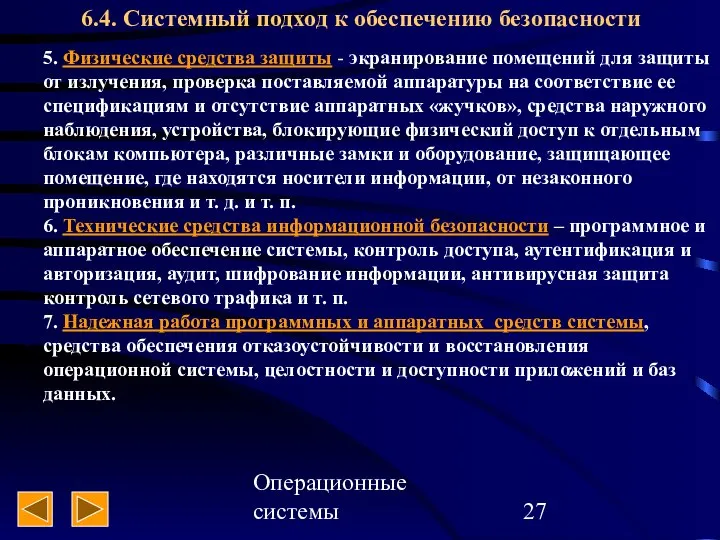 6.4. Системный подход к обеспечению безопасности

5. Физические средства защиты - экранирование помещений для защиты от излучения, проверка поставляемой аппаратуры на соответствие ее спецификациям и отсутствие аппаратных «жучков», средства наружного наблюдения, устройства, блокирующие физический доступ к отдельным блокам компьютера, различные замки и оборудование, защищающее помещение, где находятся носители информации, от незаконного проникновения и т. д. и т. п.
6. Технические средства информационной безопасности – программное и аппаратное обеспечение системы, контроль доступа, аутентификация и авторизация, аудит, шифрование информации, антивирусная защита контроль сетевого трафика и т. п.
7. Надежная работа программных и аппаратных средств системы, средства обеспечения отказоустойчивости и восстановления операционной системы, целостности и доступности приложений и баз данных.

Операционные системы

27